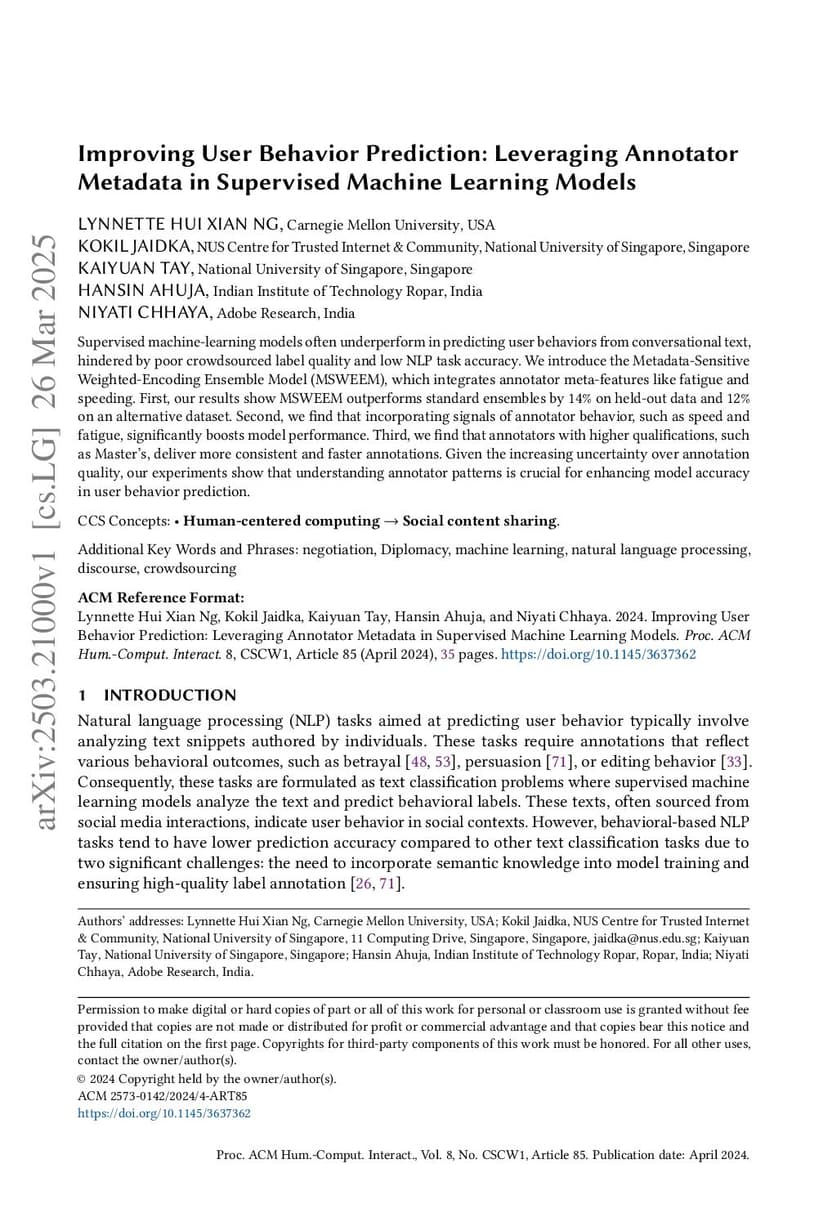 arXiv:2503.21000v1 [cs.LG] 26 Mar 2025

Improving User Behavior Prediction: Leveraging Annotator Metadata in Supervised Machine Learning Models

LYNNETTE HUI XIAN NG, Carnegie Mellon University, USA
KOKIL JAIDKA, NUS Centre for Trusted Internet & Community, National University of Singapore, Singapore
KAIYUAN TAY, National University of Singapore, Singapore
HANSIN AHUJA, Indian Institute of Technology Ropar, India
NIYATI CHHAYA, Adobe Research, India

Supervised machine-learning models often underperform in predicting user behaviors from conversational text, hindered by poor crowdsourced label quality and low NLP task accuracy. We introduce the Metadata-Sensitive Weighted-Encoding Ensemble Model (MSWEEM), which integrates annotator meta-features like fatigue and speeding. First, our results show MSWEEM outperforms standard ensembles by 14% on held-out data and 12% on an alternative dataset. Second, we find that incorporating signals of annotator behavior, such as speed and fatigue, significantly boosts model performance. Third, we find that annotators with higher qualifications, such as Master's, deliver more consistent and faster annotations. Given the increasing uncertainty over annotation quality, our experiments show that understanding annotator patterns is crucial for enhancing model accuracy in user behavior prediction.

CCS Concepts: • Human-centered computing → Social content sharing.

Additional Key Words and Phrases: negotiation, Diplomacy, machine learning, natural language processing, discourse, crowdsourcing

ACM Reference Format:
Lynnette Hui Xian Ng, Kokil Jaidka, Kaiyuan Tay, Hansin Ahuja, and Niyati Chhaya. 2024. Improving User Behavior Prediction: Leveraging Annotator Metadata in Supervised Machine Learning Models. Proc. ACM Hum.-Comput. Interact. 8, CSCW1, Article 85 (April 2024), 35 pages. https://doi.org/10.1145/3637362

1 INTRODUCTION

Natural language processing (NLP) tasks aimed at predicting user behavior typically involve analyzing text snippets authored by individuals. These tasks require annotations that reflect various behavioral outcomes, such as betrayal [48, 53], persuasion [71], or editing behavior [33]. Consequently, these tasks are formulated as text classification problems where supervised machine learning models analyze the text and predict behavioral labels. These texts, often sourced from social media interactions, indicate user behavior in social contexts. However, behavioral-based NLP tasks tend to have lower prediction accuracy compared to other text classification tasks due to two significant challenges: the need to incorporate semantic knowledge into model training and ensuring high-quality label annotation [26, 71].

Authors' addresses: Lynnette Hui Xian Ng, Carnegie Mellon University, USA; Kokil Jaidka, NUS Centre for Trusted Internet & Community, National University of Singapore, 11 Computing Drive, Singapore, Singapore, jaidka@nus.edu.sg; Kaiyuan Tay, National University of Singapore, Singapore; Hansin Ahuja, Indian Institute of Technology Ropar, Ropar, India; Niyati Chhaya, Adobe Research, India.

Permission to make digital or hard copies of part or all of this work for personal or classroom use is granted without fee provided that copies are not made or distributed for profit or commercial advantage and that copies bear this notice and the full citation on the first page. Copyrights for third-party components of this work must be honored. For all other uses, contact the owner/author(s).
© 2024 Copyright held by the owner/author(s).
ACM 2573-0142/2024/4-ART85
https://doi.org/10.1145/3637362

Proc. ACM Hum.-Comput. Interact., Vol. 8, No. CSCW1, Article 85. Publication date: April 2024.